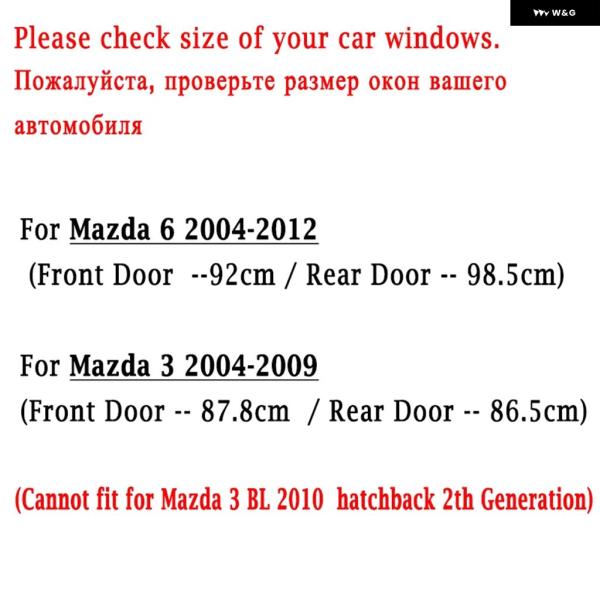 W&G

Please check size of your car windows.
Пожалуйста, проверьте размер окон вашего автомобиля

For Mazda 6 2004-2012
(Front Door --92cm / Rear Door -- 98.5cm)

For Mazda 3 2004-2009
(Front Door -- 87.8cm / Rear Door -- 86.5cm)

(Cannot fit for Mazda 3 BL 2010 hatchback 2th Generation)